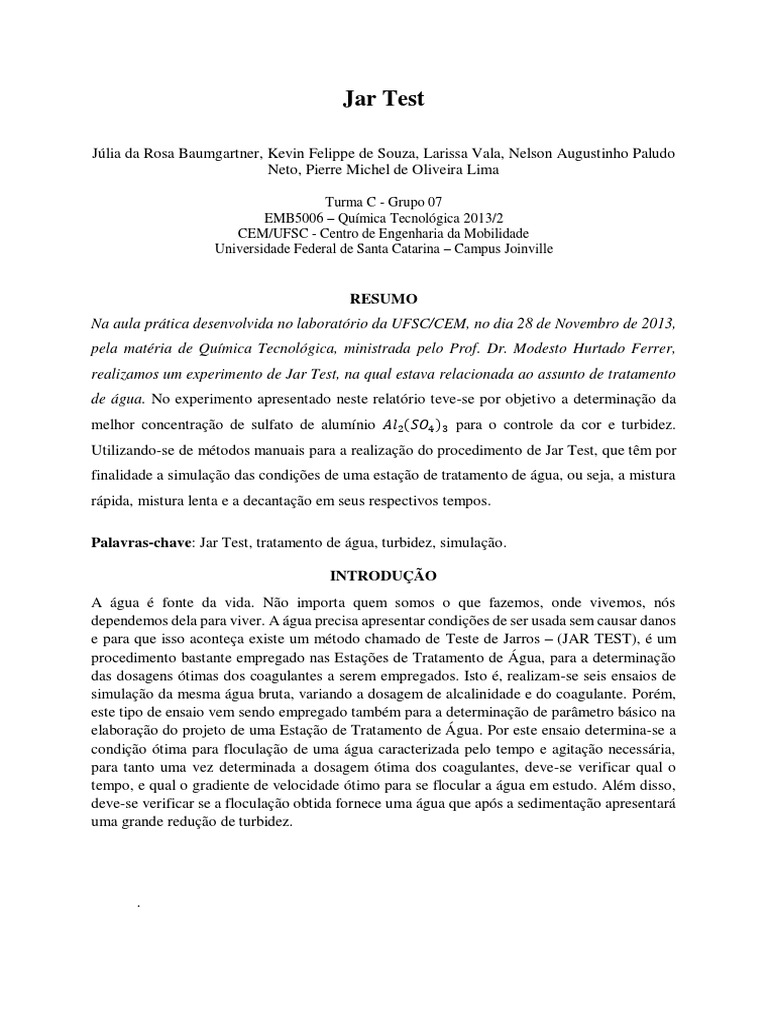 Jar Test

Júlia da Rosa Baumgartner, Kevin Felippe de Souza, Larissa Vala, Nelson Augustinho Paludo Neto, Pierre Michel de Oliveira Lima

Turma C - Grupo 07
EMB5006 – Química Tecnológica 2013/2
CEM/UFSC - Centro de Engenharia da Mobilidade
Universidade Federal de Santa Catarina – Campus Joinville

RESUMO

Na aula prática desenvolvida no laboratório da UFSC/CEM, no dia 28 de Novembro de 2013, pela matéria de Química Tecnológica, ministrada pelo Prof. Dr. Modesto Hurtado Ferrer, realizamos um experimento de Jar Test, na qual estava relacionada ao assunto de tratamento de água. No experimento apresentado neste relatório teve-se por objetivo a determinação da melhor concentração de sulfato de alumínio $Al_2(SO_4)_3$ para o controle da cor e turbidez. Utilizando-se de métodos manuais para a realização do procedimento de Jar Test, que têm por finalidade a simulação das condições de uma estação de tratamento de água, ou seja, a mistura rápida, mistura lenta e a decantação em seus respectivos tempos.

Palavras-chave: Jar Test, tratamento de água, turbidez, simulação.

INTRODUÇÃO

A água é fonte da vida. Não importa quem somos o que fazemos, onde vivemos, nós dependemos dela para viver. A água precisa apresentar condições de ser usada sem causar danos e para que isso aconteça existe um método chamado de Teste de Jarros – (JAR TEST), é um procedimento bastante empregado nas Estações de Tratamento de Água, para a determinação das dosagens ótimas dos coagulantes a serem empregados. Isto é, realizam-se seis ensaios de simulação da mesma água bruta, variando a dosagem de alcalinidade e do coagulante. Porém, este tipo de ensaio vem sendo empregado também para a determinação de parâmetro básico na elaboração do projeto de uma Estação de Tratamento de Água. Por este ensaio determina-se a condição ótima para floculação de uma água caracterizada pelo tempo e agitação necessária, para tanto uma vez determinada a dosagem ótima dos coagulantes, deve-se verificar qual o tempo, e qual o gradiente de velocidade ótimo para se flocular a água em estudo. Além disso, deve-se verificar se a floculação obtida fornece uma água que após a sedimentação apresentará uma grande redução de turbidez.

.